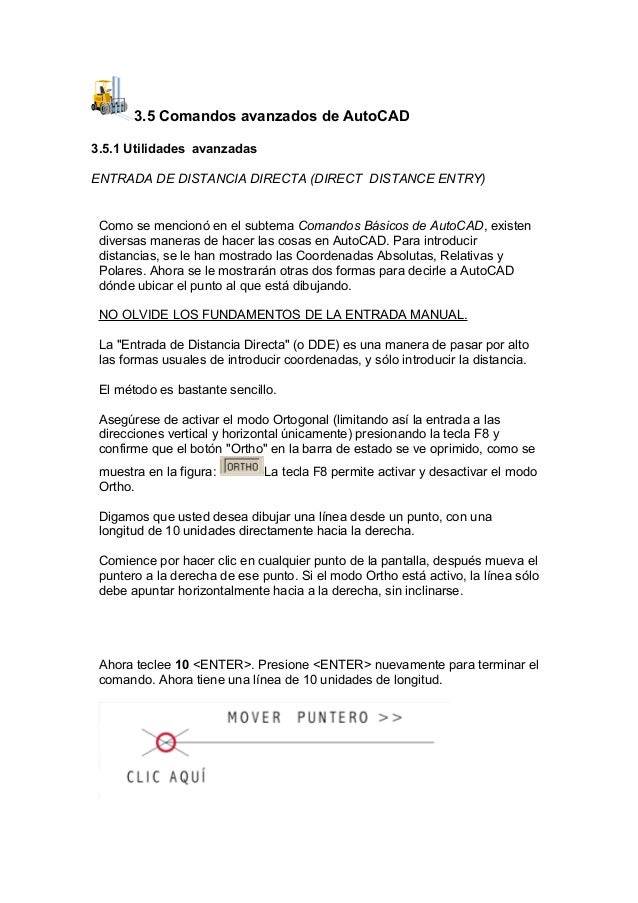 3.5 Comandos avanzados de AutoCAD

3.5.1 Utilidades avanzadas

ENTRADA DE DISTANCIA DIRECTA (DIRECT DISTANCE ENTRY)

Como se mencionó en el subtema Comandos Básicos de AutoCAD, existen diversas maneras de hacer las cosas en AutoCAD. Para introducir distancias, se le han mostrado las Coordenadas Absolutas, Relativas y Polares. Ahora se le mostrarán otras dos formas para decirle a AutoCAD dónde ubicar el punto al que está dibujando.

NO OLVIDE LOS FUNDAMENTOS DE LA ENTRADA MANUAL.

La "Entrada de Distancia Directa" (o DDE) es una manera de pasar por alto las formas usuales de introducir coordenadas, y sólo introducir la distancia.

El método es bastante sencillo.

Asegúrese de activar el modo Ortogonal (limitando así la entrada a las direcciones vertical y horizontal únicamente) presionando la tecla F8 y confirme que el botón "Ortho" en la barra de estado se ve oprimido, como se muestra en la figura: ORTHO La tecla F8 permite activar y desactivar el modo Ortho.

Digamos que usted desea dibujar una línea desde un punto, con una longitud de 10 unidades directamente hacia la derecha.

Comience por hacer clic en cualquier punto de la pantalla, después mueva el puntero a la derecha de ese punto. Si el modo Ortho está activo, la línea sólo debe apuntar horizontalmente hacia a la derecha, sin inclinarse.

Ahora teclee 10 <ENTER>. Presione <ENTER> nuevamente para terminar el comando. Ahora tiene una línea de 10 unidades de longitud.

MOVER PUNTERO >>

CLIC AQUÍ